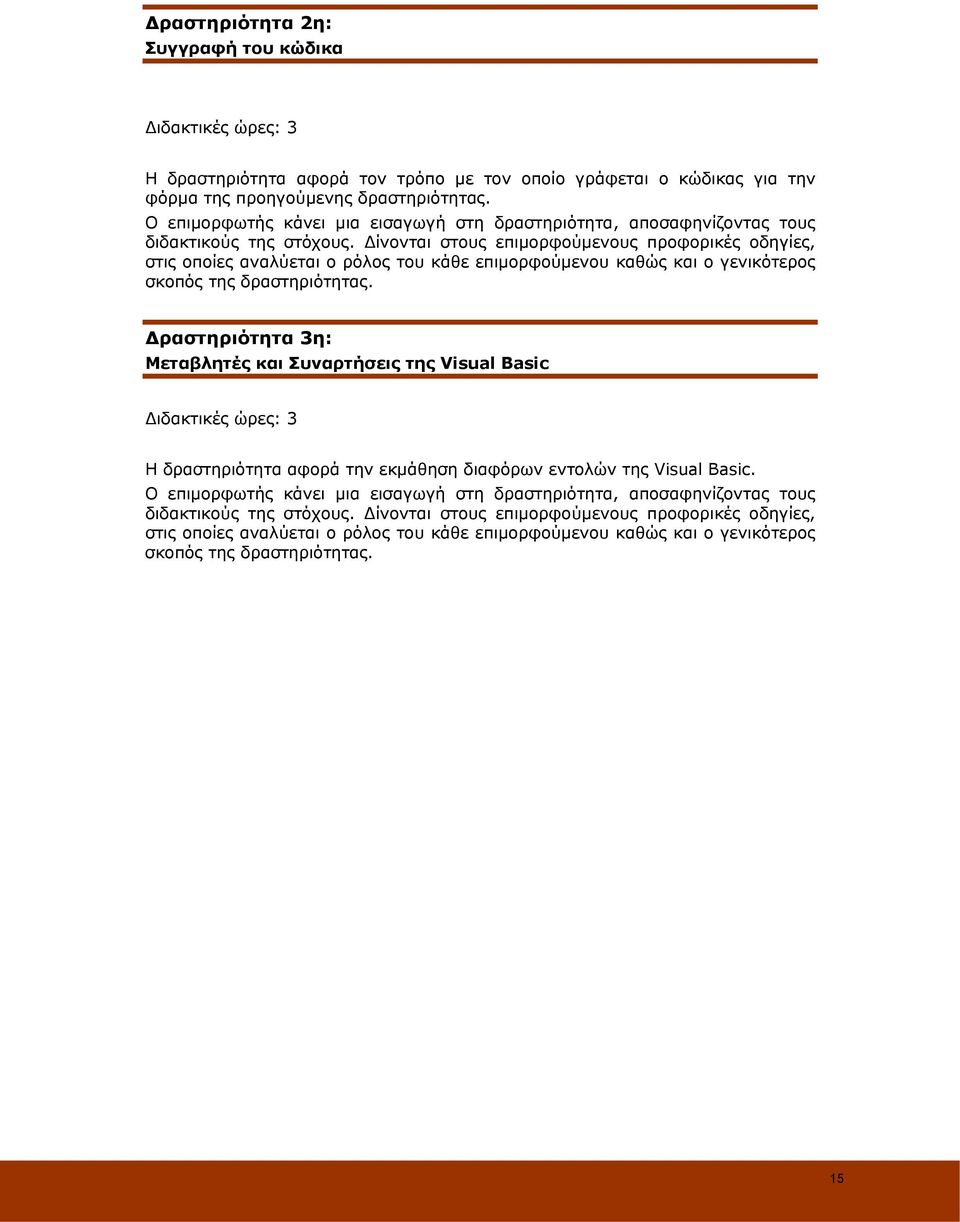 Δραστηριότητα 2η:
Συγγραφή του κώδικα

Διδακτικές ώρες: 3

Η δραστηριότητα αφορά τον τρόπο με τον οποίο γράφεται ο κώδικας για την φόρμα της προηγούμενης δραστηριότητας.
Ο επιμορφωτής κάνει μια εισαγωγή στη δραστηριότητα, αποσαφηνίζοντας τους διδακτικούς της στόχους. Δίνονται στους επιμορφούμενους προφορικές οδηγίες, στις οποίες αναλύεται ο ρόλος του κάθε επιμορφούμενου καθώς και ο γενικότερος σκοπός της δραστηριότητας.

Δραστηριότητα 3η:
Μεταβλητές και Συναρτήσεις της Visual Basic

Διδακτικές ώρες: 3

Η δραστηριότητα αφορά την εκμάθηση διαφόρων εντολών της Visual Basic.
Ο επιμορφωτής κάνει μια εισαγωγή στη δραστηριότητα, αποσαφηνίζοντας τους διδακτικούς της στόχους. Δίνονται στους επιμορφούμενους προφορικές οδηγίες, στις οποίες αναλύεται ο ρόλος του κάθε επιμορφούμενου καθώς και ο γενικότερος σκοπός της δραστηριότητας.

15